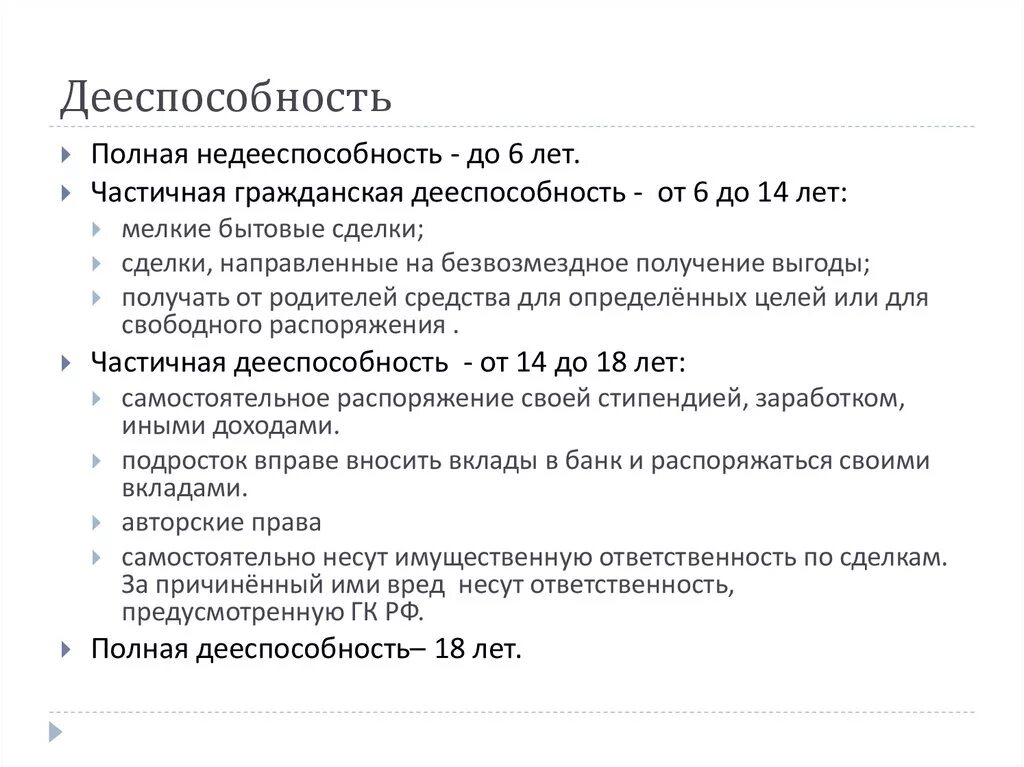 Дееспособность

Полная недееспособность - до 6 лет.

Частичная гражданская дееспособность - от 6 до 14 лет:

мелкие бытовые сделки;

сделки, направленные на безвозмездное получение выгоды;

получать от родителей средства для определённых целей или для свободного распоряжения .

Частичная дееспособность - от 14 до 18 лет:

самостоятельное распоряжение своей стипендией, заработком, иными доходами.

подросток вправе вносить вклады в банк и распоряжаться своими вкладами.

авторские права

самостоятельно несут имущественную ответственность по сделкам. За причинённый ими вред несут ответственность, предусмотренную ГК РФ.

Полная дееспособность– 18 лет.